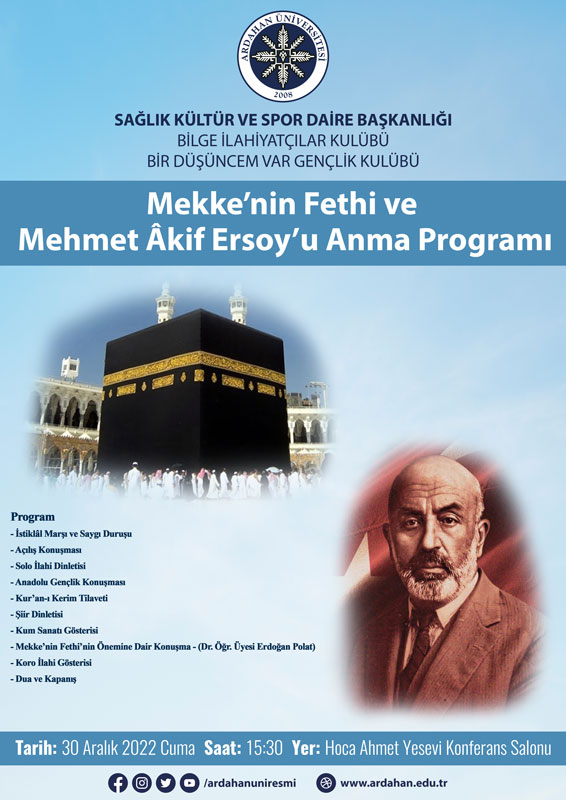 ARDAHAN ÜNİVERSİTESİ
2008

SAĞLIK KÜLTÜR VE SPOR DAİRE BAŞKANLIĞI
BİLGE İLAHİYATÇILAR KULÜBÜ
BİR DÜŞÜNCEM VAR GENÇLİK KULÜBÜ

Mekke'nin Fethi ve
Mehmet Âkif Ersoy'u Anma Programı

Program
- İstiklâl Marşı ve Saygı Duruşu
- Açılış Konuşması
- Solo İlahi Dinletisi
- Anadolu Gençlik Konuşması
- Kur'an-ı Kerim Tilaveti
- Şiir Dinletisi
- Kum Sanatı Gösterisi
- Mekke'nin Fethi'nin Önemine Dair Konuşma - (Dr. Öğr. Üyesi Erdoğan Polat)
- Koro İlahi Gösterisi
- Dua ve Kapanış

Tarih: 30 Aralık 2022 Cuma Saat: 15:30 Yer: Hoca Ahmet Yesevi Konferans Salonu

/ardahanuniresmi www.ardahan.edu.tr